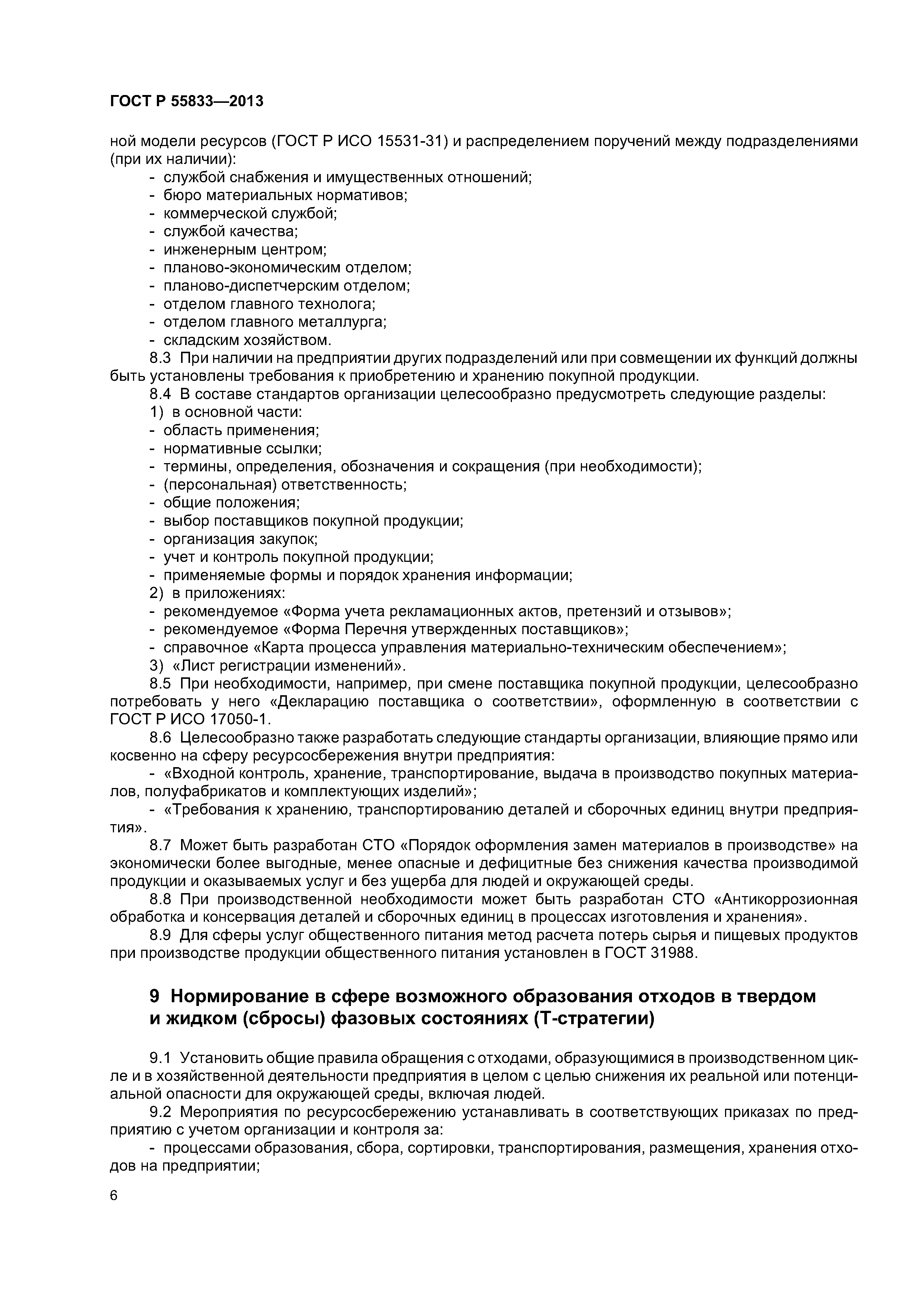 ГОСТ Р 55833—2013

ной модели ресурсов (ГОСТ Р ИСО 15531-31) и распределением поручений между подразделениями (при их наличии):
- службой снабжения и имущественных отношений;
- бюро материальных нормативов;
- коммерческой службой;
- службой качества;
- инженерным центром;
- планово-экономическим отделом;
- планово-диспетчерским отделом;
- отделом главного технолога;
- отделом главного металлурга;
- складским хозяйством.

8.3 При наличии на предприятии других подразделений или при совмещении их функций должны быть установлены требования к приобретению и хранению покупной продукции.

8.4 В составе стандартов организации целесообразно предусмотреть следующие разделы:
1) в основной части:
- область применения;
- нормативные ссылки;
- термины, определения, обозначения и сокращения (при необходимости);
- (персональная) ответственность;
- общие положения;
- выбор поставщиков покупной продукции;
- организация закупок;
- учет и контроль покупной продукции;
- применяемые формы и порядок хранения информации;
2) в приложениях:
- рекомендуемое «Форма учета рекламационных актов, претензий и отзывов»;
- рекомендуемое «Форма Перечня утвержденных поставщиков»;
- справочное «Карта процесса управления материально-техническим обеспечением»;
3) «Лист регистрации изменений».

8.5 При необходимости, например, при смене поставщика покупной продукции, целесообразно потребовать у него «Декларацию поставщика о соответствии», оформленную в соответствии с ГОСТ Р ИСО 17050-1.

8.6 Целесообразно также разработать следующие стандарты организации, влияющие прямо или косвенно на сферу ресурсосбережения внутри предприятия:
- «Входной контроль, хранение, транспортирование, выдача в производство покупных материалов, полуфабрикатов и комплектующих изделий»;
- «Требования к хранению, транспортированию деталей и сборочных единиц внутри предприятия».

8.7 Может быть разработан СТО «Порядок оформления замен материалов в производстве» на экономически более выгодные, менее опасные и дефицитные без снижения качества производимой продукции и оказываемых услуг и без ущерба для людей и окружающей среды.

8.8 При производственной необходимости может быть разработан СТО «Антикоррозионная обработка и консервация деталей и сборочных единиц в процессах изготовления и хранения».

8.9 Для сферы услуг общественного питания метод расчета потерь сырья и пищевых продуктов при производстве продукции общественного питания установлен в ГОСТ 31988.

9 Нормирование в сфере возможного образования отходов в твердом и жидком (сбросы) фазовых состояниях (Т-стратегии)

9.1 Установить общие правила обращения с отходами, образующимися в производственном цикле и в хозяйственной деятельности предприятия в целом с целью снижения их реальной или потенциальной опасности для окружающей среды, включая людей.

9.2 Мероприятия по ресурсосбережению устанавливать в соответствующих приказах по предприятию с учетом организации и контроля за:
- процессами образования, сбора, сортировки, транспортирования, размещения, хранения отходов на предприятии;

6